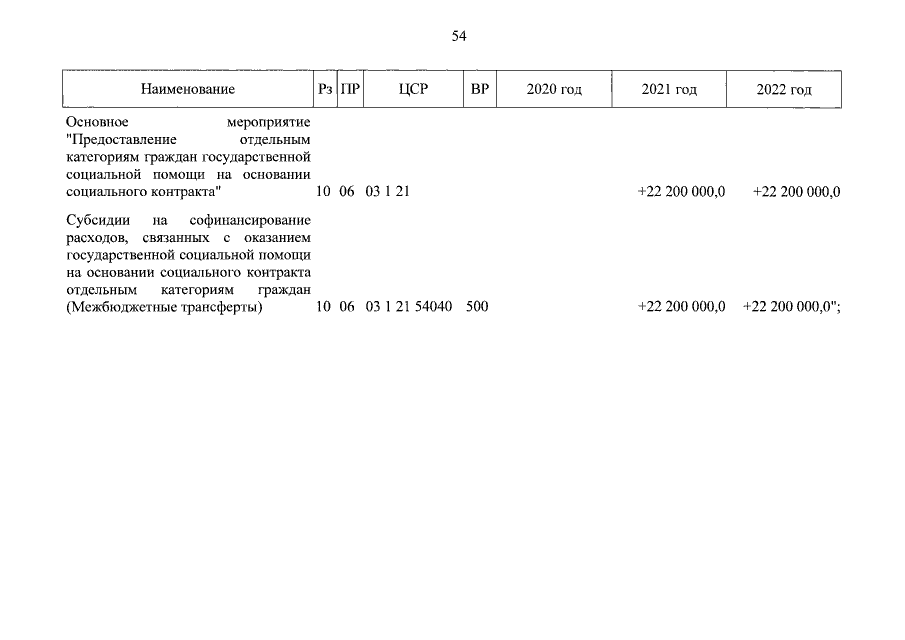 54

| Наименование | Рз | ПР | ЦСР | ВР | 2020 год | 2021 год | 2022 год |
|---|---|---|---|---|---|---|---|
| Основное мероприятие "Предоставление отдельным категориям граждан государственной социальной помощи на основании социального контракта" | 10 | 06 | 03 1 21 | | | +22 200 000,0 | +22 200 000,0 |
| Субсидии на софинансирование расходов, связанных с оказанием государственной социальной помощи на основании социального контракта отдельным категориям граждан (Межбюджетные трансферты) | 10 | 06 | 03 1 21 54040 | 500 | | +22 200 000,0 | +22 200 000,0"; |